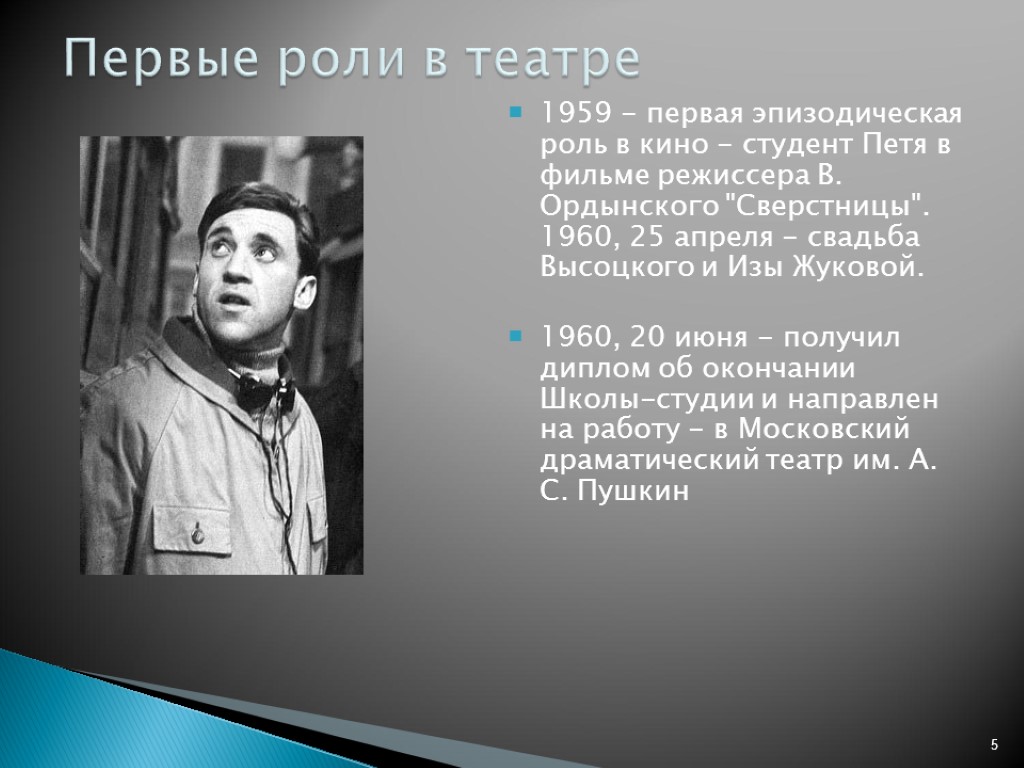 Первые роли в театре

1959 - первая эпизодическая роль в кино - студент Петя в фильме режиссера В. Ордынского "Сверстницы". 1960, 25 апреля - свадьба Высоцкого и Изы Жуковой.

1960, 20 июня - получил диплом об окончании Школы-студии и направлен на работу - в Московский драматический театр им. А. С. Пушкин

5